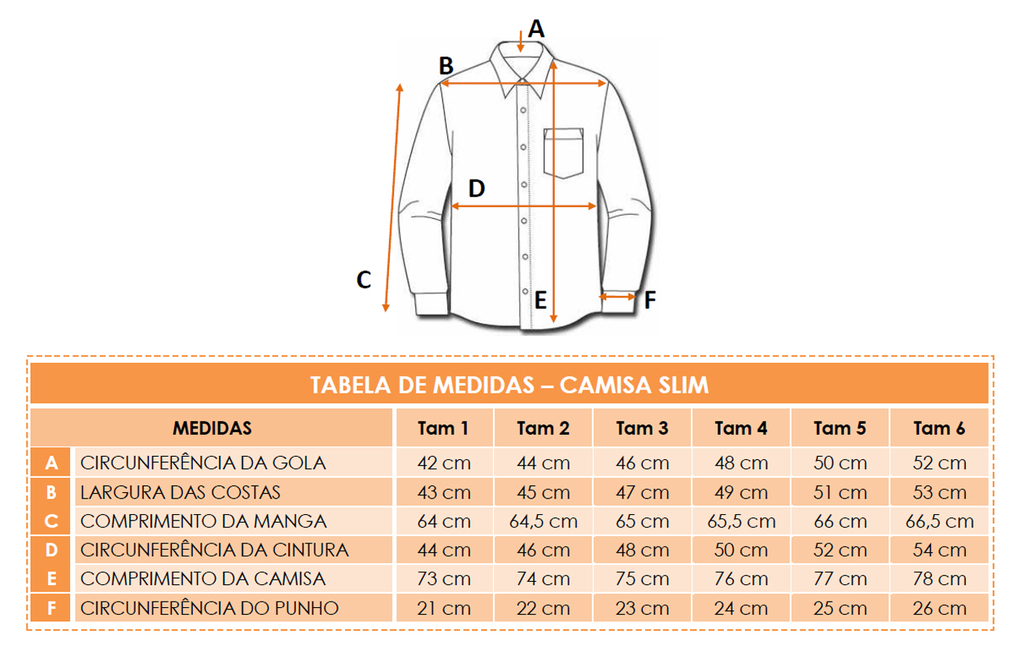 A
B
D
C
E
F

TABELA DE MEDIDAS – CAMISA SLIM

| | MEDIDAS | Tam 1 | Tam 2 | Tam 3 | Tam 4 | Tam 5 | Tam 6 |
|---|---|---|---|---|---|---|---|
| A | CIRCUNFERÊNCIA DA GOLA | 42 cm | 44 cm | 46 cm | 48 cm | 50 cm | 52 cm |
| B | LARGURA DAS COSTAS | 43 cm | 45 cm | 47 cm | 49 cm | 51 cm | 53 cm |
| C | COMPRIMENTO DA MANGA | 64 cm | 64,5 cm | 65 cm | 65,5 cm | 66 cm | 66,5 cm |
| D | CIRCUNFERÊNCIA DA CINTURA | 44 cm | 46 cm | 48 cm | 50 cm | 52 cm | 54 cm |
| E | COMPRIMENTO DA CAMISA | 73 cm | 74 cm | 75 cm | 76 cm | 77 cm | 78 cm |
| F | CIRCUNFERÊNCIA DO PUNHO | 21 cm | 22 cm | 23 cm | 24 cm | 25 cm | 26 cm |